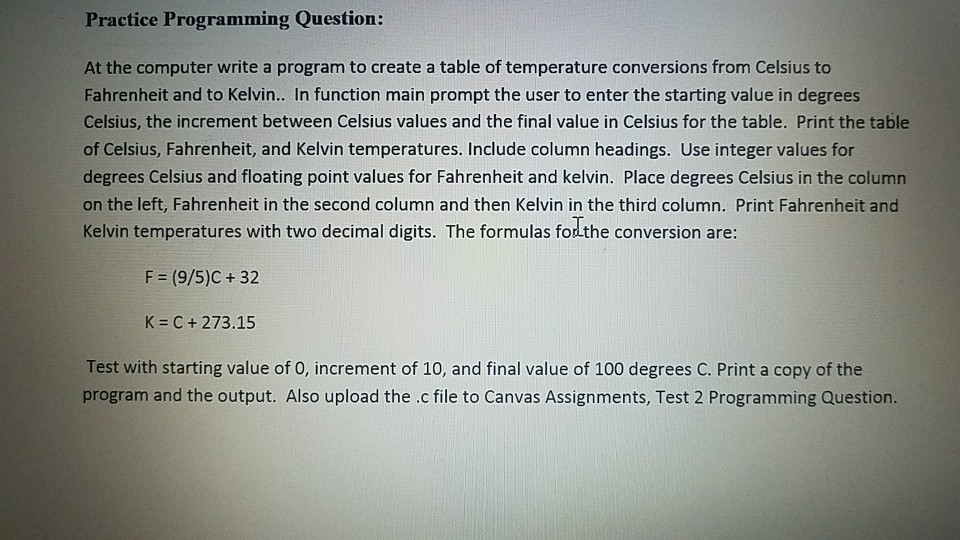 Practice Programming Question:

At the computer write a program to create a table of temperature conversions from Celsius to Fahrenheit and to Kelvin.. In function main prompt the user to enter the starting value in degrees Celsius, the increment between Celsius values and the final value in Celsius for the table. Print the table of Celsius, Fahrenheit, and Kelvin temperatures. Include column headings. Use integer values for degrees Celsius and floating point values for Fahrenheit and kelvin. Place degrees Celsius in the column on the left, Fahrenheit in the second column and then Kelvin in the third column. Print Fahrenheit and Kelvin temperatures with two decimal digits. The formulas for the conversion are:

$F = (9/5)C + 32$

$K = C + 273.15$

Test with starting value of 0, increment of 10, and final value of 100 degrees C. Print a copy of the program and the output. Also upload the .c file to Canvas Assignments, Test 2 Programming Question.